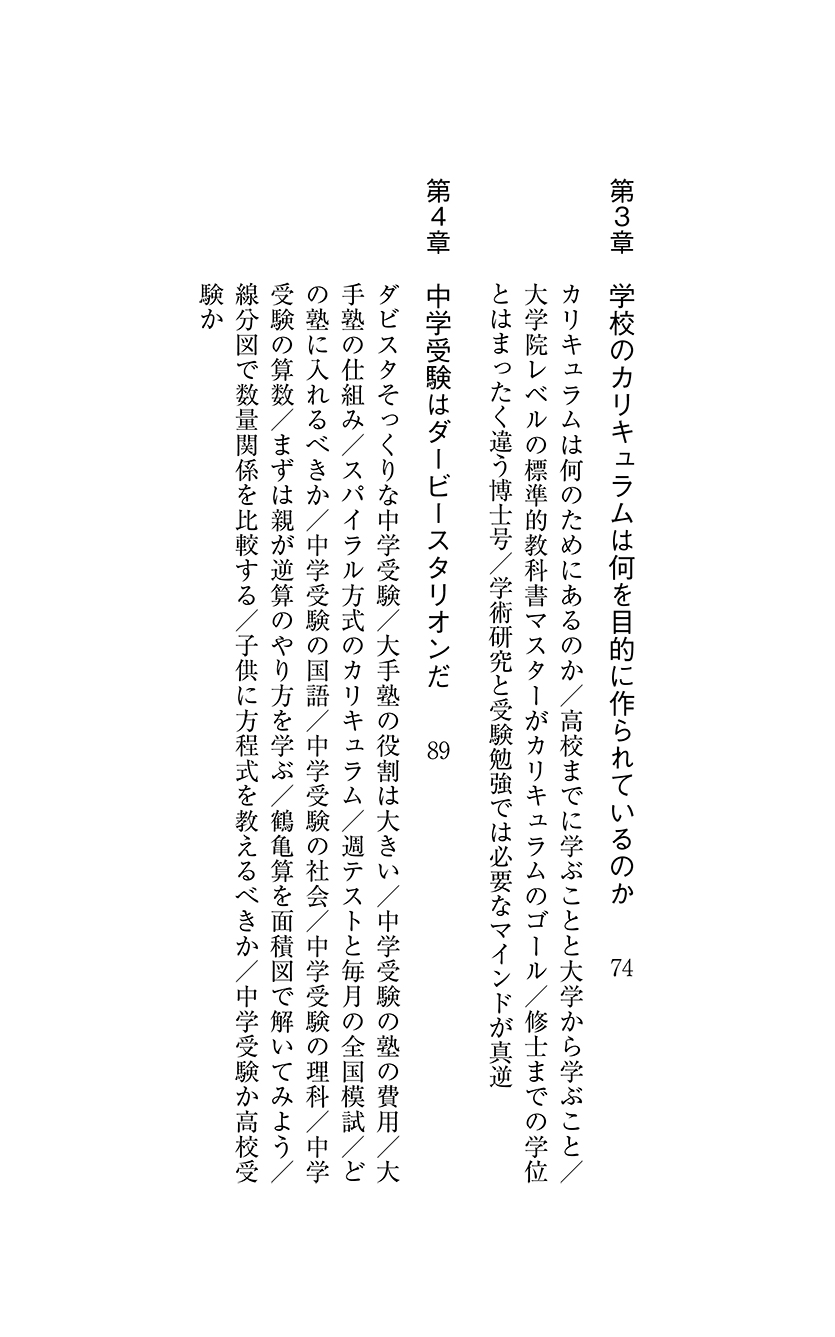 第3章　学校のカリキュラムは何を目的に作られているのか　74

カリキュラムは何のためにあるのか／高校までに学ぶことと大学から学ぶこと／大学院レベルの標準的教科書マスターがカリキュラムのゴール／修士までの学位とはまったく違う博士号／学術研究と受験勉強では必要なマインドが真逆

第4章　中学受験はダービースタリオンだ　89

ダビスタそっくりな中学受験／大手塾の役割は大きい／中学受験の塾の費用／大手塾の仕組み／スパイラル方式のカリキュラム／週テストと毎月の全国模試／どの塾に入れるべきか／中学受験の国語／中学受験の社会／中学受験の理科／中学受験の算数／まずは親が逆算のやり方を学ぶ／鶴亀算を面積図で解いてみよう／線分図で数量関係を比較する／子供に方程式を教えるべきか／中学受験か高校受験か